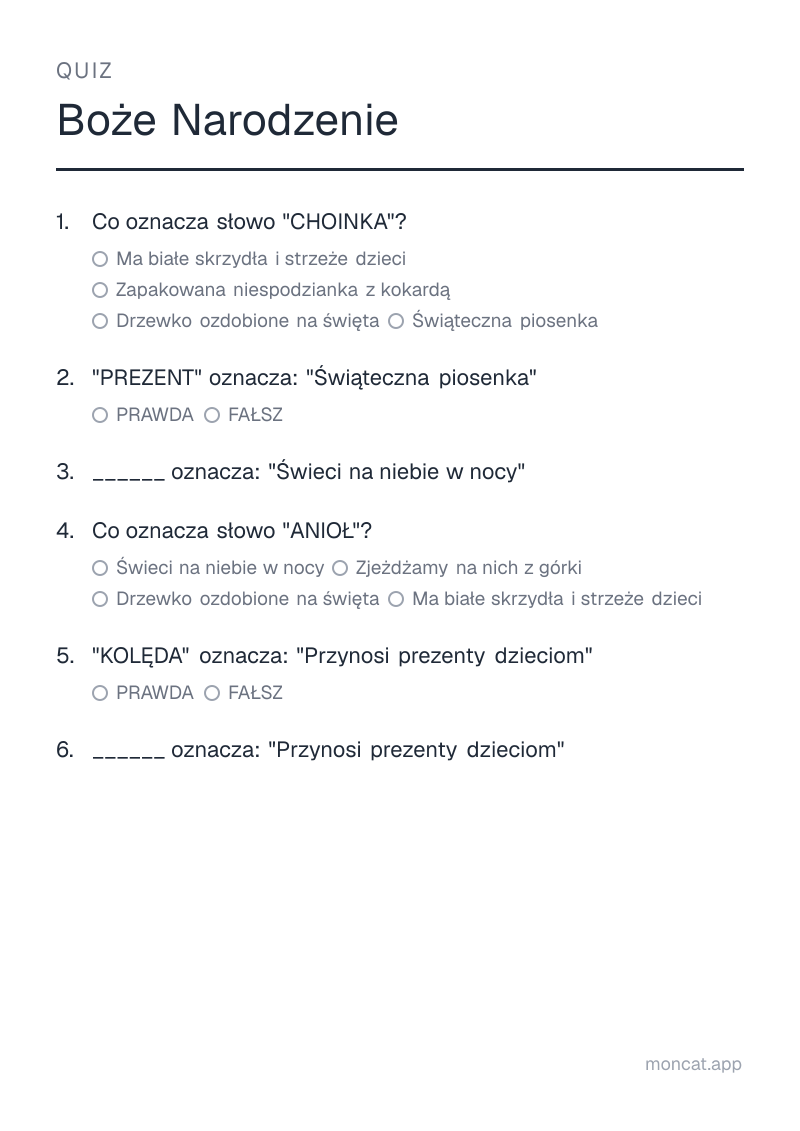 QUIZ

Boże Narodzenie

1. Co oznacza słowo "CHOINKA"?

○ Ma białe skrzydła i strzeże dzieci
○ Zapakowana niespodzianka z kokardą
○ Drzewko ozdobione na święta ○ Świąteczna piosenka

2. "PREZENT" oznacza: "Świąteczna piosenka"

○ PRAWDA ○ FAŁSZ

3. ____ oznacza: "Świeci na niebie w nocy"

4. Co oznacza słowo "ANIOŁ"?

○ Świeci na niebie w nocy ○ Zjeżdżamy na nich z górki
○ Drzewko ozdobione na święta ○ Ma białe skrzydła i strzeże dzieci

5. "KOLĘDA" oznacza: "Przynosi prezenty dzieciom"

○ PRAWDA ○ FAŁSZ

6. ____ oznacza: "Przynosi prezenty dzieciom"

moncat.app